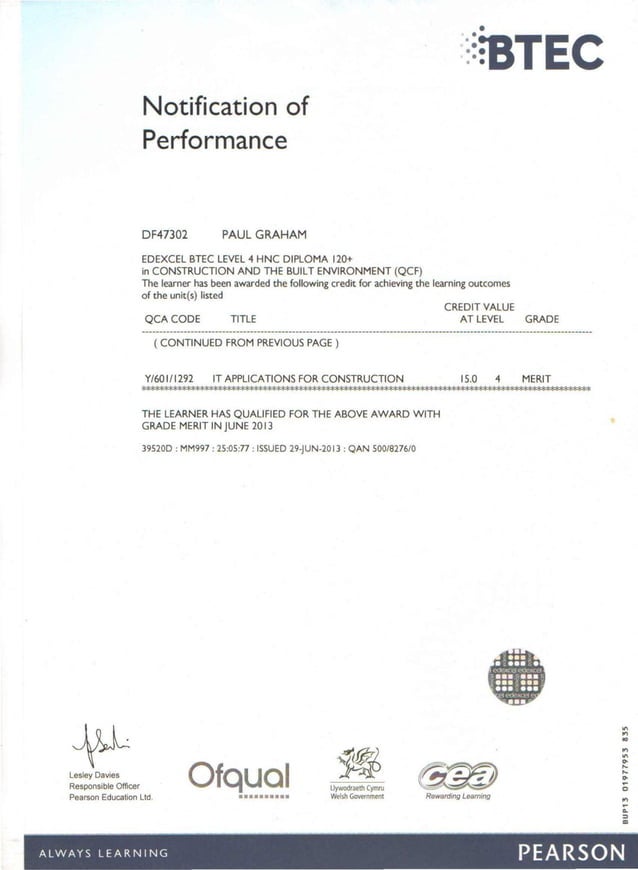 BTEC

Notification of Performance

DF47302 PAUL GRAHAM

EDEXCEL BTEC LEVEL 4 HNC DIPLOMA 120+
in CONSTRUCTION AND THE BUILT ENVIRONMENT (QCF)
The learner has been awarded the following credit for achieving the learning outcomes of the unit(s) listed

| QCA CODE | TITLE | CREDIT VALUE | AT LEVEL | GRADE |
|---|---|---|---|---|
| ( CONTINUED FROM PREVIOUS PAGE ) | | | | |
| Y/601/1292 | IT APPLICATIONS FOR CONSTRUCTION | 15.0 | 4 | MERIT |

THE LEARNER HAS QUALIFIED FOR THE ABOVE AWARD WITH GRADE MERIT IN JUNE 2013

39520D : MM997 : 25:05:77 : ISSUED 29-JUN-2013 : QAN 500/8276/0

Lesley Davies
Responsible Officer
Pearson Education Ltd.

Ofqual

Llywodraeth Cymru
Welsh Government

cea
Rewarding Learning

BUP13 01977953 835

ALWAYS LEARNING

PEARSON